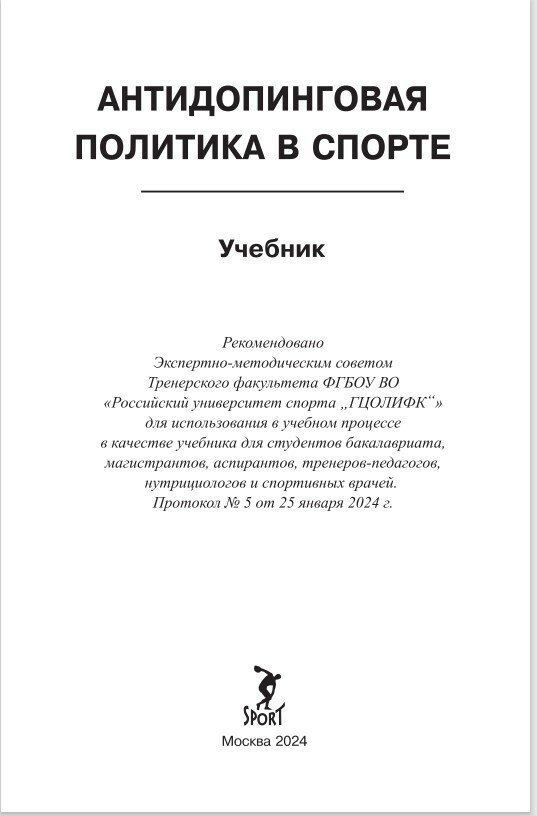 АНТИДОПИНГОВАЯ ПОЛИТИКА В СПОРТЕ

Учебник

Рекомендовано
Экспертно-методическим советом
Тренерского факультета ФГБОУ ВО
«Российский университет спорта „ГЦОЛИФК“»
для использования в учебном процессе
в качестве учебника для студентов бакалавриата,
магистрантов, аспирантов, тренеров-педагогов,
нутрициологов и спортивных врачей.
Протокол № 5 от 25 января 2024 г.

SPORT

Москва 2024